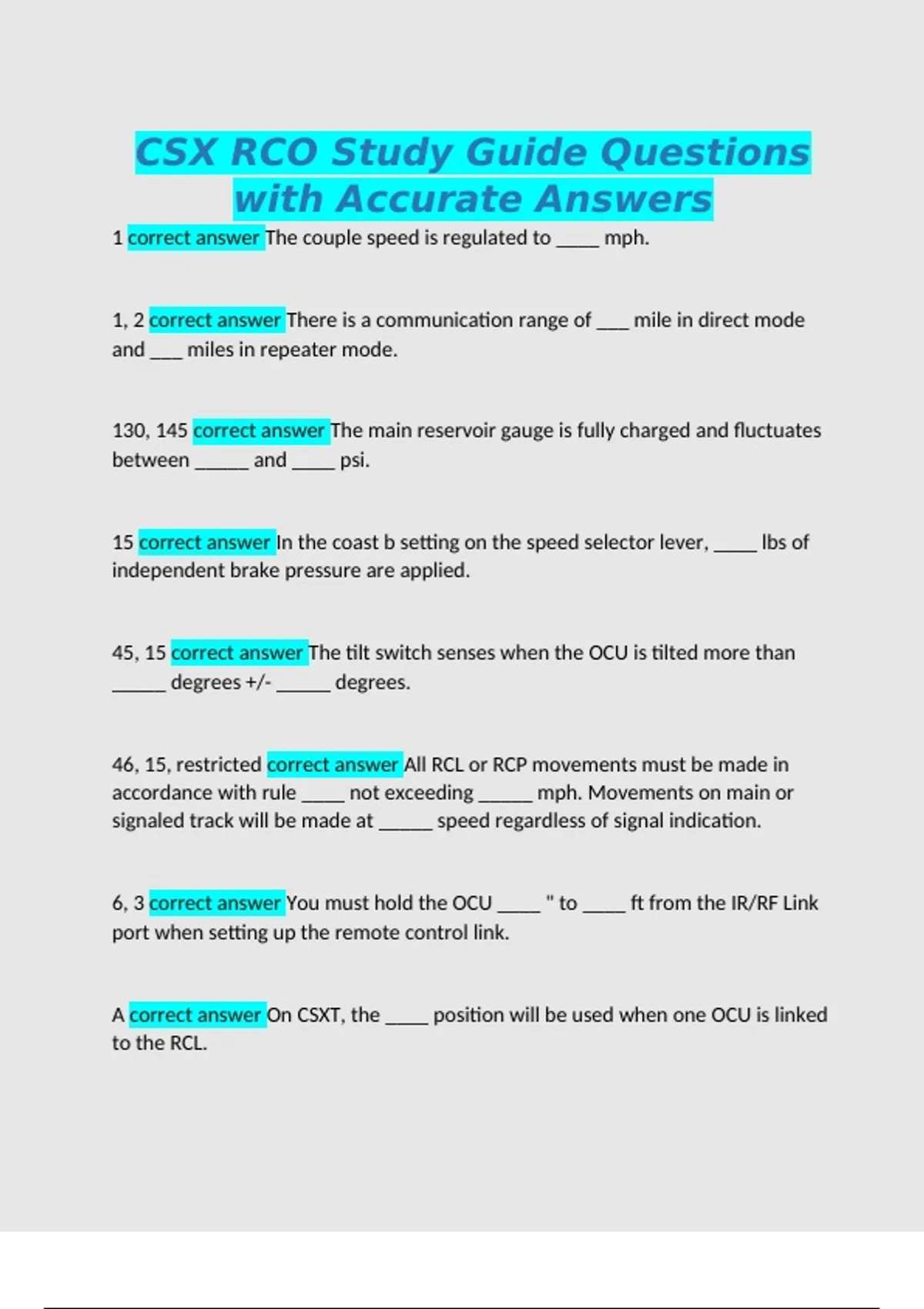 CSX RCO Study Guide Questions with Accurate Answers

1 correct answer The couple speed is regulated to _____ mph.

1, 2 correct answer There is a communication range of ___ mile in direct mode and ___ miles in repeater mode.

130, 145 correct answer The main reservoir gauge is fully charged and fluctuates between ______ and _____ psi.

15 correct answer In the coast b setting on the speed selector lever, _____ lbs of independent brake pressure are applied.

45, 15 correct answer The tilt switch senses when the OCU is tilted more than ______ degrees +/- ______ degrees.

46, 15, restricted correct answer All RCL or RCP movements must be made in accordance with rule _____ not exceeding ______ mph. Movements on main or signaled track will be made at ______ speed regardless of signal indication.

6, 3 correct answer You must hold the OCU _____ " to _____ ft from the IR/RF Link port when setting up the remote control link.

A correct answer On CSXT, the _____ position will be used when one OCU is linked to the RCL.